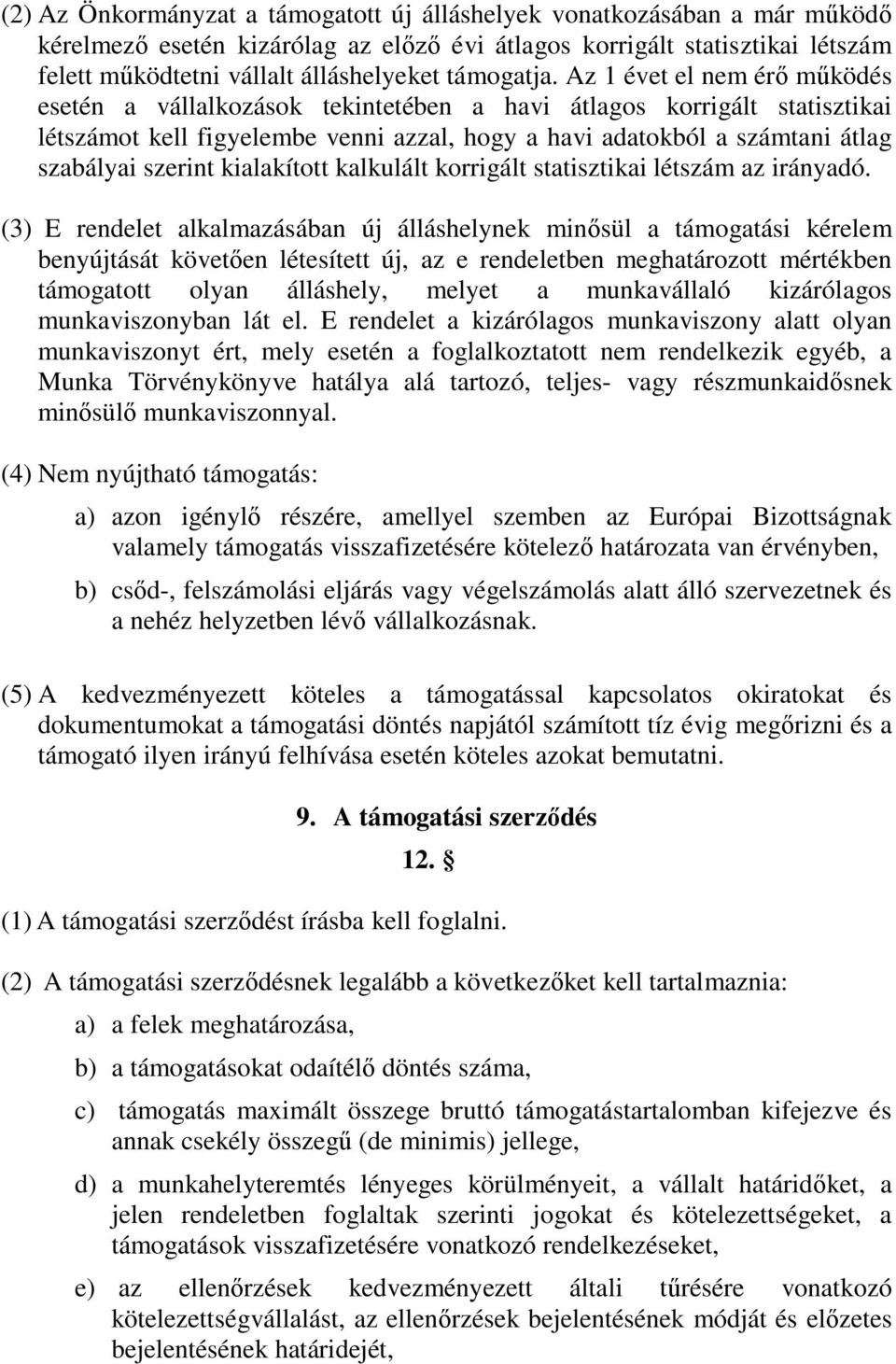 (2) Az Önkormányzat a támogatott új álláshelyek vonatkozásában a már működő kérelmező esetén kizárólag az előző évi átlagos korrigált statisztikai létszám felett működtetni vállalt álláshelyeket támogatja. Az 1 évet el nem érő működés esetén a vállalkozások tekintetében a havi átlagos korrigált statisztikai létszámot kell figyelembe venni azzal, hogy a havi adatokból a számtani átlag szabályai szerint kialakított kalkulált korrigált statisztikai létszám az irányadó.

(3) E rendelet alkalmazásában új álláshelynek minősül a támogatási kérelem benyújtását követően létesített új, az e rendeletben meghatározott mértékben támogatott olyan álláshely, melyet a munkavállaló kizárólagos munkaviszonyban lát el. E rendelet a kizárólagos munkaviszony alatt olyan munkaviszonyt ért, mely esetén a foglalkoztatott nem rendelkezik egyéb, a Munka Törvénykönyve hatálya alá tartozó, teljes- vagy részmunkaidősnek minősülő munkaviszonnyal.

(4) Nem nyújtható támogatás:

a) azon igénylő részére, amellyel szemben az Európai Bizottságnak valamely támogatás visszafizetésére kötelező határozata van érvényben,

b) csőd-, felszámolási eljárás vagy végelszámolás alatt álló szervezetnek és a nehéz helyzetben lévő vállalkozásnak.

(5) A kedvezményezett köteles a támogatással kapcsolatos okiratokat és dokumentumokat a támogatási döntés napjától számított tíz évig megőrizni és a támogató ilyen irányú felhívása esetén köteles azokat bemutatni.

9. A támogatási szerződés

12. §

(1) A támogatási szerződést írásba kell foglalni.

(2) A támogatási szerződésnek legalább a következőket kell tartalmaznia:

a) a felek meghatározása,

b) a támogatásokat odaítélő döntés száma,

c) támogatás maximált összege bruttó támogatástartalomban kifejezve és annak csekély összegű (de minimis) jellege,

d) a munkahelyteremtés lényeges körülményeit, a vállalt határidőket, a jelen rendeletben foglaltak szerinti jogokat és kötelezettségeket, a támogatások visszafizetésére vonatkozó rendelkezéseket,

e) az ellenőrzések kedvezményezett általi tűrésére vonatkozó kötelezettségvállalást, az ellenőrzések bejelentésének módját és előzetes bejelentésének határidejét,